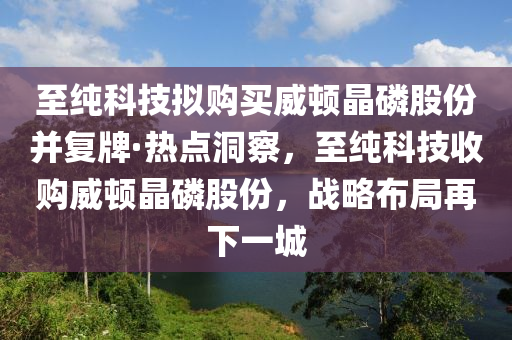 至纯科技拟购买威顿晶磷股份并复牌·热点洞察，至纯科技收购威顿晶磷股份，战略布局再下一城